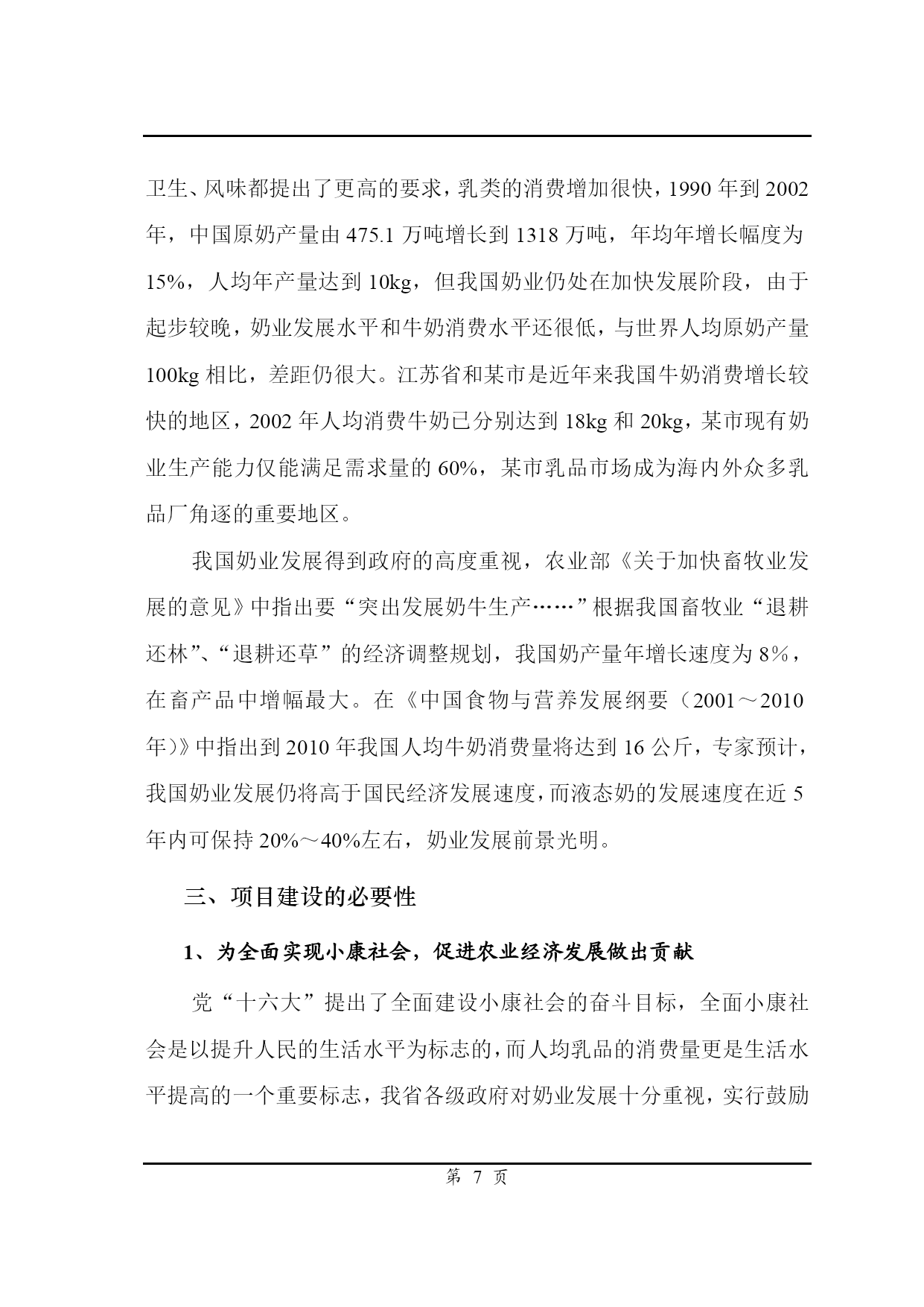 卫生、风味都提出了更高的要求，乳类的消费增加很快，1990 年到 2002 年，中国原奶产量由 475.1 万吨增长到 1318 万吨，年均年增长幅度为 15%，人均年产量达到 10kg，但我国奶业仍处在加快发展阶段，由于起步较晚，奶业发展水平和牛奶消费水平还很低，与世界人均原奶产量 100kg 相比，差距仍很大。江苏省和某市是近年来我国牛奶消费增长较快的地区，2002 年人均消费牛奶已分别达到 18kg 和 20kg，某市现有奶业生产能力仅能满足需求量的 60%，某市乳品市场成为海内外众多乳品厂角逐的重要地区。

我国奶业发展得到政府的高度重视，农业部《关于加快畜牧业发展的意见》中指出要“突出发展奶牛生产……”根据我国畜牧业“退耕还林”、“退耕还草”的经济调整规划，我国奶产量年增长速度为 8%，在畜产品中增幅最大。在《中国食物与营养发展纲要（2001～2010 年）》中指出到 2010 年我国人均牛奶消费量将达到 16 公斤，专家预计，我国奶业发展仍将高于国民经济发展速度，而液态奶的发展速度在近 5 年内可保持 20%～40%左右，奶业发展前景光明。

三、项目建设的必要性

1、为全面实现小康社会，促进农业经济发展做出贡献

党“十六大”提出了全面建设小康社会的奋斗目标，全面小康社会是以提升人民的生活水平为标志的，而人均乳品的消费量更是生活水平提高的一个重要标志，我省各级政府对奶业发展十分重视，实行鼓励

第 7 页